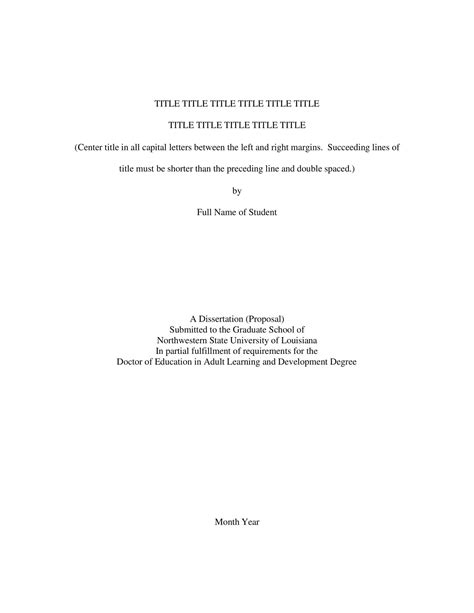 TITLE TITLE TITLE TITLE TITLE TITLE

TITLE TITLE TITLE TITLE TITLE

(Center title in all capital letters between the left and right margins. Succeeding lines of title must be shorter than the preceding line and double spaced.)

by

Full Name of Student

A Dissertation (Proposal)
Submitted to the Graduate School of
Northwestern State University of Louisiana
In partial fulfillment of requirements for the
Doctor of Education in Adult Learning and Development Degree

Month Year